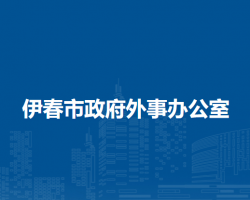 伊春市政府外事办公室